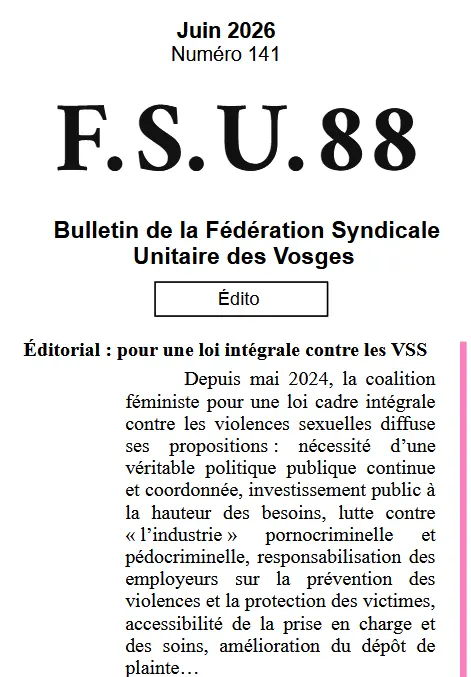 Juin 2026
Numéro 141

F.S.U.88

Bulletin de la Fédération Syndicale
Unitaire des Vosges

Édito

Éditorial : pour une loi intégrale contre les VSS

Depuis mai 2024, la coalition féministe pour une loi cadre intégrale contre les violences sexuelles diffuse ses propositions : nécessité d'une véritable politique publique continue et coordonnée, investissement public à la hauteur des besoins, lutte contre « l'industrie » pornocriminelle et pédocriminelle, responsabilisation des employeurs sur la prévention des violences et la protection des victimes, accessibilité de la prise en charge et des soins, amélioration du dépôt de plainte…